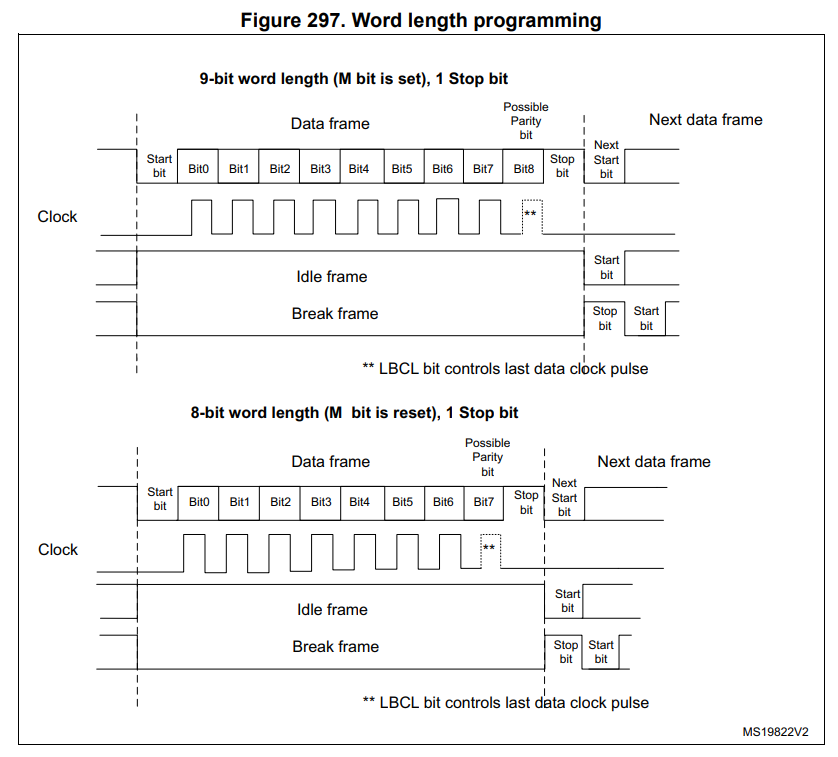 Figure 297. Word length programming

9-bit word length (M bit is set), 1 Stop bit

Data frame

Possible Parity bit

Next data frame

Start bit

Bit0

Bit1

Bit2

Bit3

Bit4

Bit5

Bit6

Bit7

Bit8

Stop bit

Next Start bit

Clock

**

Idle frame

Start bit

Break frame

Stop bit

Start bit

** LBCL bit controls last data clock pulse

8-bit word length (M bit is reset), 1 Stop bit

Data frame

Possible Parity bit

Next data frame

Start bit

Bit0

Bit1

Bit2

Bit3

Bit4

Bit5

Bit6

Bit7

Stop bit

Next Start bit

Clock

**

Idle frame

Start bit

Break frame

Stop bit

Start bit

** LBCL bit controls last data clock pulse

MS19822V2